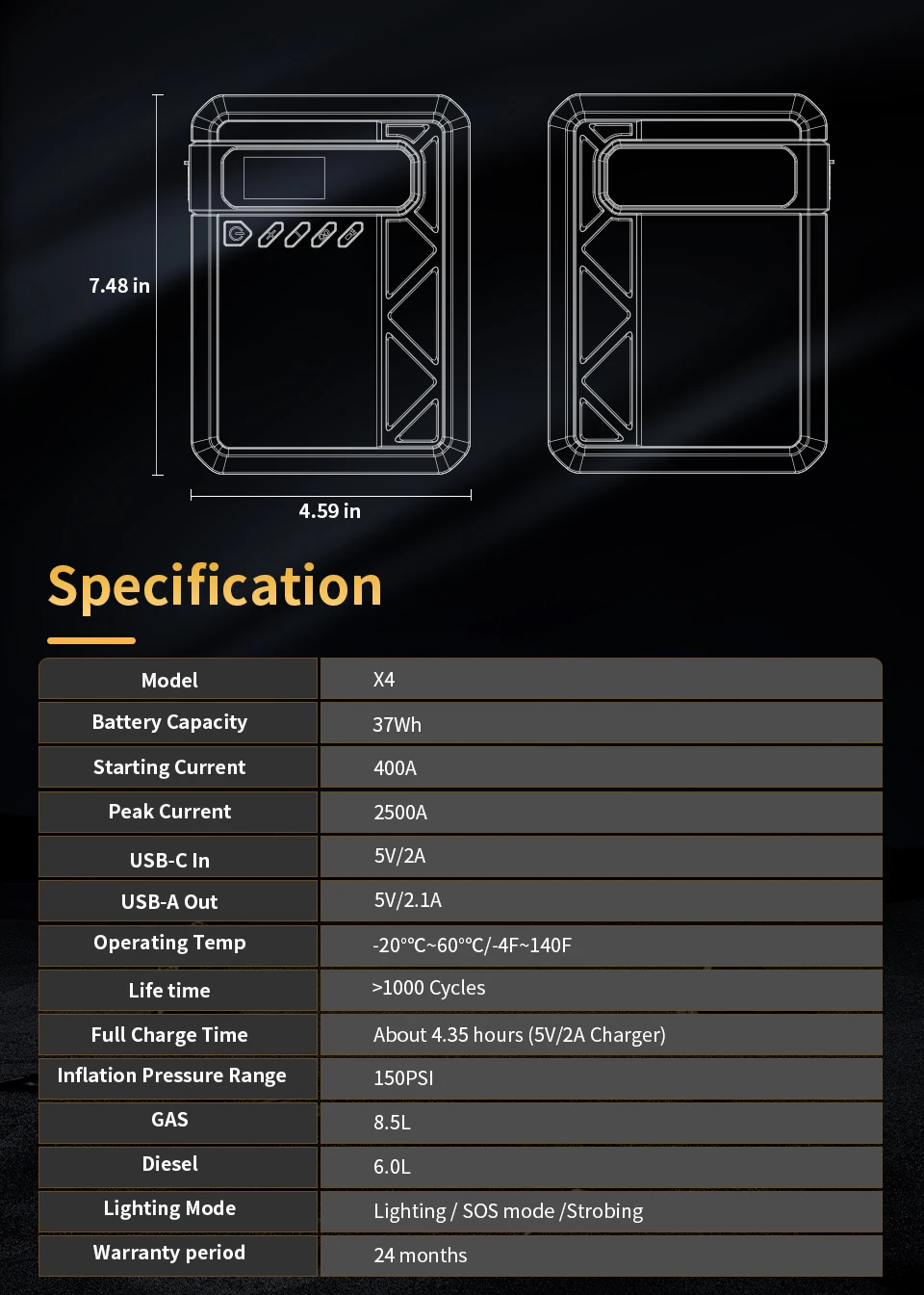 7.48 in

4.59 in

Specification

| Model | X4 |
|---|---|
| Battery Capacity | 37Wh |
| Starting Current | 400A |
| Peak Current | 2500A |
| USB-C In | 5V/2A |
| USB-A Out | 5V/2.1A |
| Operating Temp | -20°°C~60°°C/-4F~140F |
| Life time | >1000 Cycles |
| Full Charge Time | About 4.35 hours (5V/2A Charger) |
| Inflation Pressure Range | 150PSI |
| GAS | 8.5L |
| Diesel | 6.0L |
| Lighting Mode | Lighting / SOS mode /Strobing |
| Warranty period | 24 months |